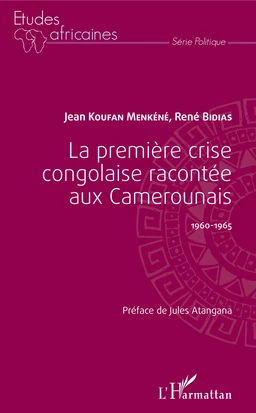 Etudes africaines

Série Politique

Jean Koufan Menkéné, René Bidias

La première crise congolaise racontée aux Camerounais

1960-1965

Préface de Jules Atangana

L'Harmattan